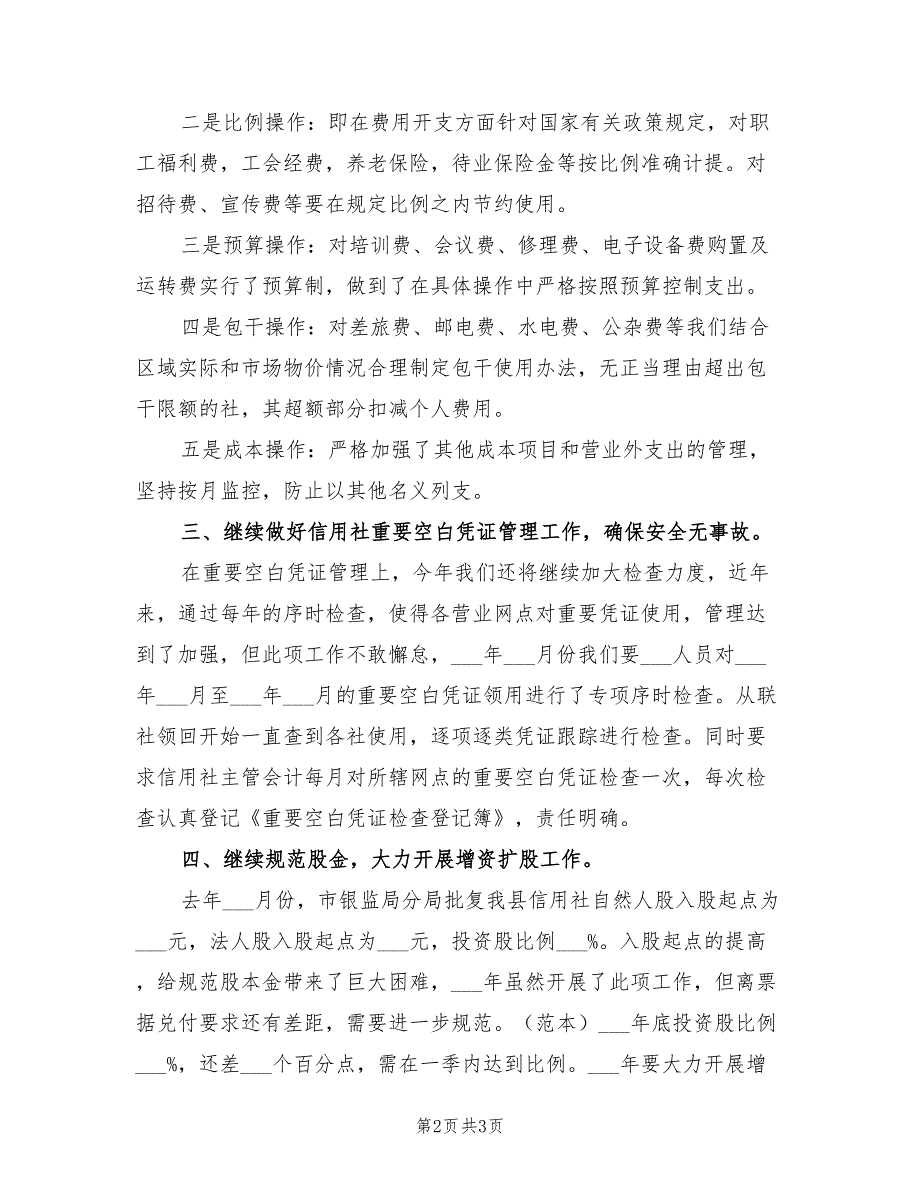 二是比例操作：即在费用开支方面针对国家有关政策规定，对职工福利费，工会经费，养老保险，待业保险金等按比例准确计提。对招待费、宣传费等要在规定比例之内节约使用。

三是预算操作：对培训费、会议费、修理费、电子设备费购置及运转费实行了预算制，做到了在具体操作中严格按照预算控制支出。

四是包干操作：对差旅费、邮电费、水电费、公杂费等我们结合区域实际和市场物价情况合理制定包干使用办法，无正当理由超出包干限额的社，其超额部分扣减个人费用。

五是成本操作：严格加强了其他成本项目和营业外支出的管理，坚持按月监控，防止以其他名义列支。

三、继续做好信用社重要空白凭证管理工作，确保安全无事故。

在重要空白凭证管理上，今年我们还将继续加大检查力度，近年来，通过每年的序时检查，使得各营业网点对重要凭证使用，管理达到了加强，但此项工作不敢懈怠，___年___月份我们要___人员对___年___月至___年___月的重要空白凭证领用进行了专项序时检查。从联社领回开始一直查到各社使用，逐项逐类凭证跟踪进行检查。同时要求信用社主管会计每月对所辖网点的重要空白凭证检查一次，每次检查认真登记《重要空白凭证检查登记簿》，责任明确。

四、继续规范股金，大力开展增资扩股工作。

去年___月份，市银监局分局批复我县信用社自然人股入股起点为___元，法人股入股起点为___元，投资股比例___%。入股起点的提高，给规范股本金带来了巨大困难，___年虽然开展了此项工作，但离票据兑付要求还有差距，需要进一步规范。（范本）___年底投资股比例___%，还差___个百分点，需在一季内达到比例。___年要大力开展增

第2页 共3页